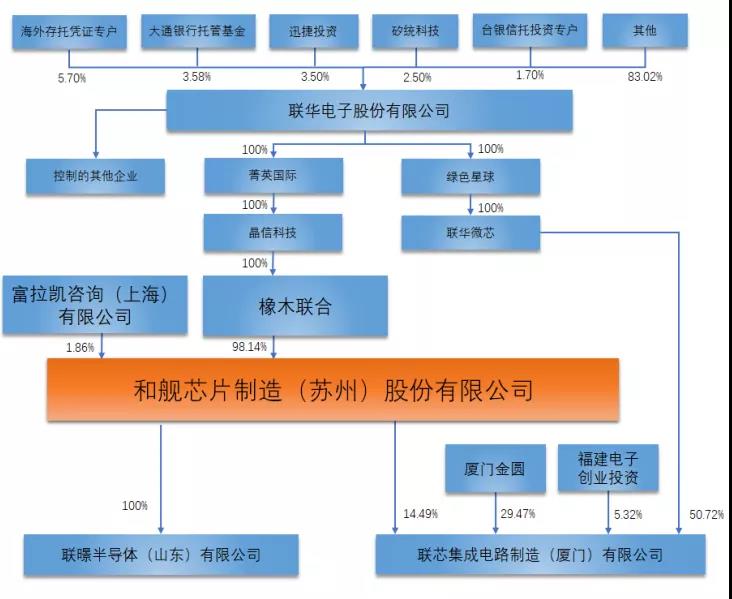 海外存托凭证专户
大通银行托管基金
迅捷投资
矽统科技
台银信托投资专户
其他

5.70%
3.58%
3.50%
2.50%
1.70%
83.02%

联华电子股份有限公司

控制的其他企业

100%
菁英国际

100%
绿色星球

100%
晶信科技

100%
联华微芯

100%
富拉凯咨询（上海）有限公司
橡木联合

1.86%
98.14%

和舰芯片制造（苏州）股份有限公司

厦门金圆
福建电子创业投资

100%
14.49%
29.47%
5.32%
50.72%

联暻半导体（山东）有限公司
联芯集成电路制造（厦门）有限公司